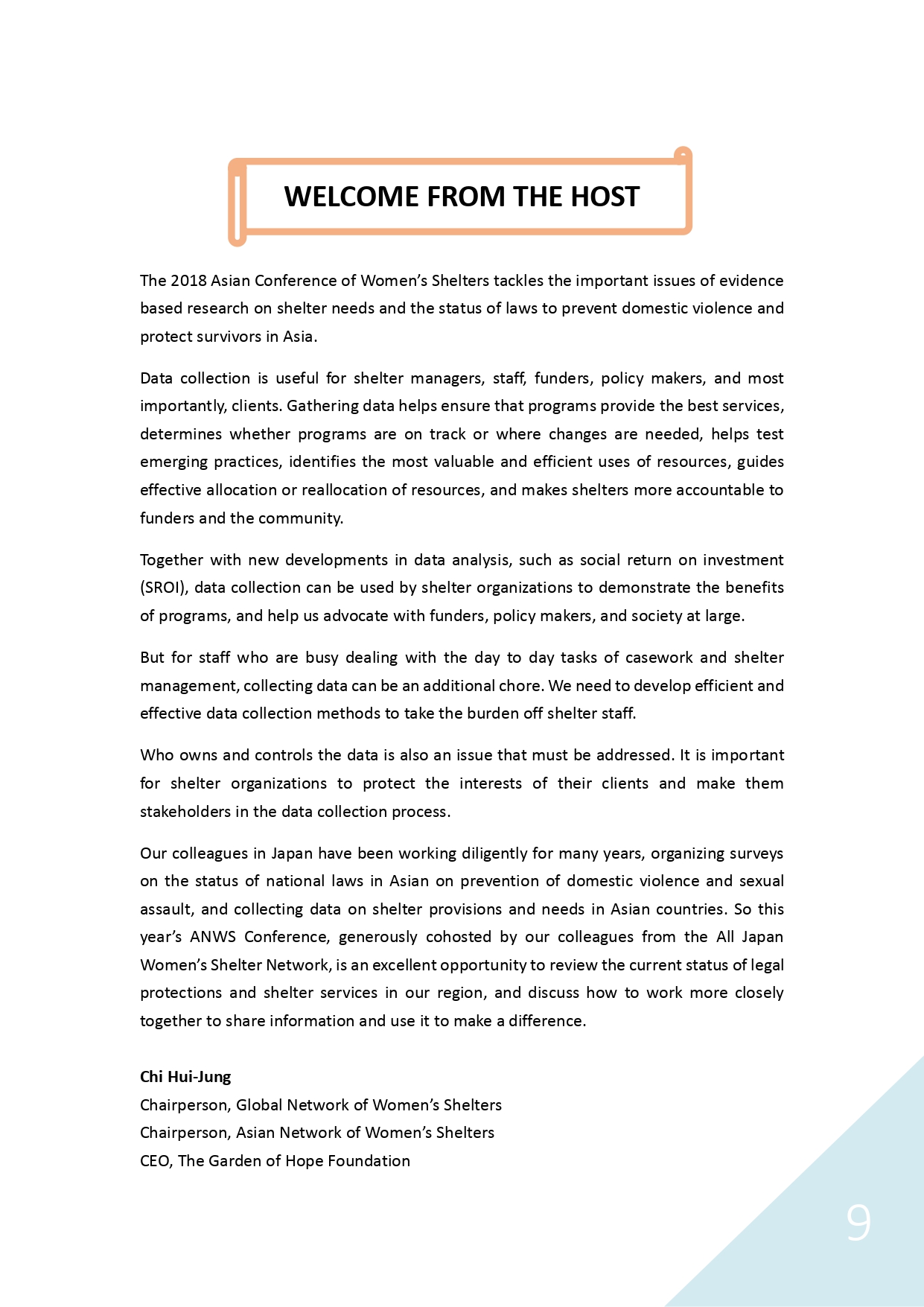 WELCOME FROM THE HOST

The 2018 Asian Conference of Women's Shelters tackles the important issues of evidence based research on shelter needs and the status of laws to prevent domestic violence and protect survivors in Asia.

Data collection is useful for shelter managers, staff, funders, policy makers, and most importantly, clients. Gathering data helps ensure that programs provide the best services, determines whether programs are on track or where changes are needed, helps test emerging practices, identifies the most valuable and efficient uses of resources, guides effective allocation or reallocation of resources, and makes shelters more accountable to funders and the community.

Together with new developments in data analysis, such as social return on investment (SROI), data collection can be used by shelter organizations to demonstrate the benefits of programs, and help us advocate with funders, policy makers, and society at large.

But for staff who are busy dealing with the day to day tasks of casework and shelter management, collecting data can be an additional chore. We need to develop efficient and effective data collection methods to take the burden off shelter staff.

Who owns and controls the data is also an issue that must be addressed. It is important for shelter organizations to protect the interests of their clients and make them stakeholders in the data collection process.

Our colleagues in Japan have been working diligently for many years, organizing surveys on the status of national laws in Asian on prevention of domestic violence and sexual assault, and collecting data on shelter provisions and needs in Asian countries. So this year's ANWS Conference, generously cohosted by our colleagues from the All Japan Women's Shelter Network, is an excellent opportunity to review the current status of legal protections and shelter services in our region, and discuss how to work more closely together to share information and use it to make a difference.

Chi Hui-Jung
Chairperson, Global Network of Women's Shelters
Chairperson, Asian Network of Women's Shelters
CEO, The Garden of Hope Foundation

9